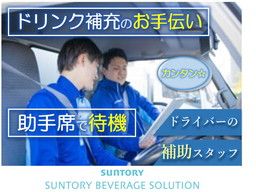 ドリンク補充のお手伝い

カンタン☆

助手席で待機

ドライバーの

補助スタッフ

SUNTORY
SUNTORY BEVERAGE SOLUTION